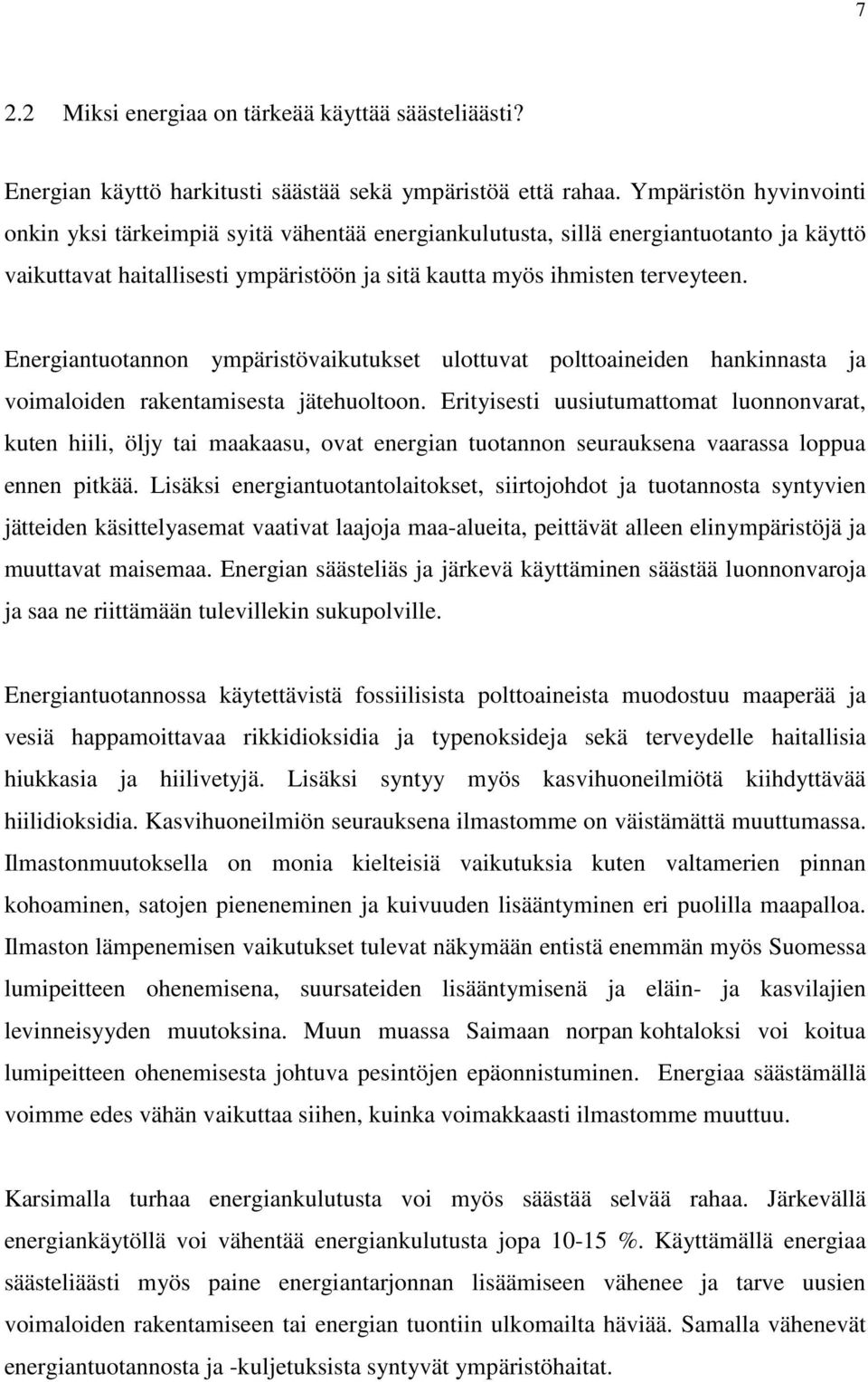 7

2.2 Miksi energiaa on tärkeää käyttää säästeliäästi?

Energian käyttö harkitusti säästää sekä ympäristöä että rahaa. Ympäristön hyvinvointi onkin yksi tärkeimpiä syitä vähentää energiankulutusta, sillä energiantuotanto ja käyttö vaikuttavat haitallisesti ympäristöön ja sitä kautta myös ihmisten terveyteen.

Energiantuotannon ympäristövaikutukset ulottuvat polttoaineiden hankinnasta ja voimaloiden rakentamisesta jätehuoltoon. Erityisesti uusiutumattomat luonnonvarat, kuten hiili, öljy tai maakaasu, ovat energian tuotannon seurauksena vaarassa loppua ennen pitkää. Lisäksi energiantuotantolaitokset, siirtojohdot ja tuotannosta syntyvien jätteiden käsittelyasemat vaativat laajoja maa-alueita, peittävät alleen elinympäristöjä ja muuttavat maisemaa. Energian säästeliäs ja järkevä käyttäminen säästää luonnonvaroja ja saa ne riittämään tulevillekin sukupolville.

Energiantuotannossa käytettävistä fossiilisista polttoaineista muodostuu maaperää ja vesiä happamoittavaa rikkidioksidia ja typenoksideja sekä terveydelle haitallisia hiukkasia ja hiilivetyjä. Lisäksi syntyy myös kasvihuoneilmiötä kiihdyttävää hiilidioksidia. Kasvihuoneilmiön seurauksena ilmastomme on väistämättä muuttumassa. Ilmastonmuutoksella on monia kielteisiä vaikutuksia kuten valtamerien pinnan kohoaminen, satojen pieneneminen ja kuivuuden lisääntyminen eri puolilla maapalloa. Ilmaston lämpenemisen vaikutukset tulevat näkymään entistä enemmän myös Suomessa lumipeitteen ohenemisena, suursateiden lisääntymisenä ja eläin- ja kasvilajien levinneisyyden muutoksina. Muun muassa Saimaan norpan kohtaloksi voi koitua lumipeitteen ohenemisesta johtuva pesintöjen epäonnistuminen. Energiaa säästämällä voimme edes vähän vaikuttaa siihen, kuinka voimakkaasti ilmastomme muuttuu.

Karsimalla turhaa energiankulutusta voi myös säästää selvää rahaa. Järkevällä energiankäytöllä voi vähentää energiankulutusta jopa 10-15 %. Käyttämällä energiaa säästeliäästi myös paine energiantarjonnan lisäämiseen vähenee ja tarve uusien voimaloiden rakentamiseen tai energian tuontiin ulkomailta häviää. Samalla vähenevät energiantuotannosta ja -kuljetuksista syntyvät ympäristöhaitat.